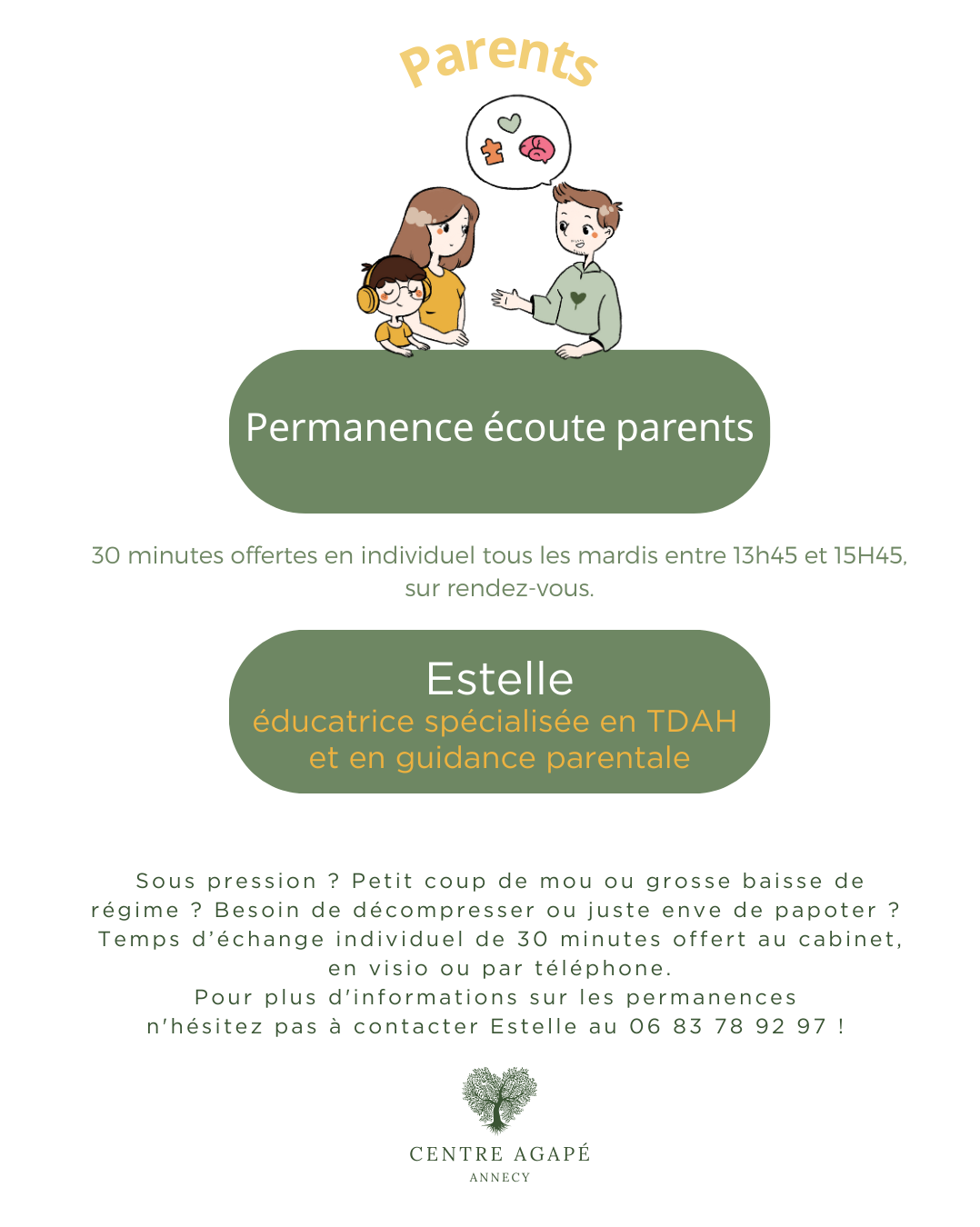 Parents

Permanence écoute parents

30 minutes offertes en individuel tous les mardis entre 13h45 et 15H45, sur rendez-vous.

Estelle
éducatrice spécialisée en TDAH et en guidance parentale

Sous pression ? Petit coup de mou ou grosse baisse de régime ? Besoin de décompresser ou juste enve de papoter ? Temps d'échange individuel de 30 minutes offert au cabinet, en visio ou par téléphone.
Pour plus d'informations sur les permanences n'hésitez pas à contacter Estelle au 06 83 78 92 97 !

CENTRE AGAPÉ
ANNECY